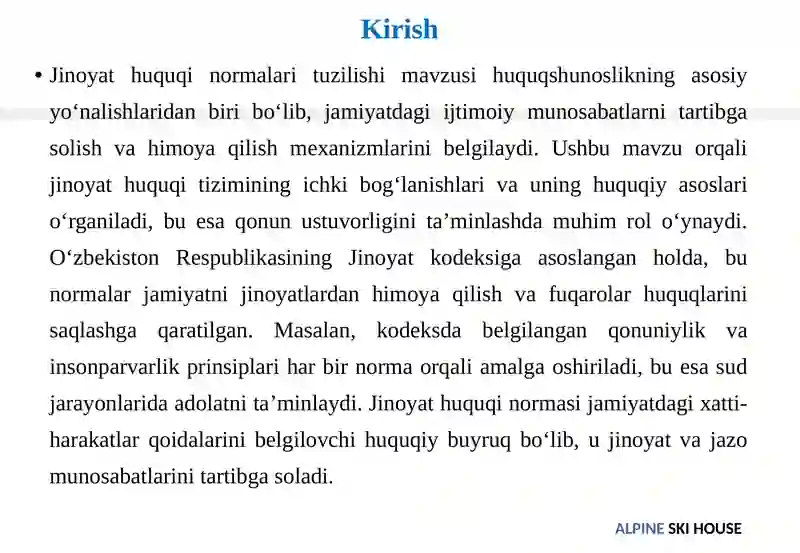 Kirish

• Jinoyat huquqi normalari tuzilishi mavzusi huquqshunoslikning asosiy yo‘nalishlaridan biri bo‘lib, jamiyatdagi ijtimoiy munosabatlarni tartibga solish va himoya qilish mexanizmlarini belgilaydi. Ushbu mavzu orqali jinoyat huquqi tizimining ichki bog‘lanishlari va uning huquqiy asoslari o‘rganiladi, bu esa qonun ustuvorligini ta’minlashda muhim rol o‘ynaydi. O‘zbekiston Respublikasining Jinoyat kodeksiga asoslangan holda, bu normalar jamiyatni jinoyatlardan himoya qilish va fuqarolar huquqlarini saqlashga qaratilgan. Masalan, kodeksda belgilangan qonuniylik va insonparvarlik prinsiplari har bir norma orqali amalga oshiriladi, bu esa sud jarayonlarida adolatni ta’minlaydi. Jinoyat huquqi normasi jamiyatdagi xatti-harakatlar qoidalarini belgilovchi huquqiy buyruq bo‘lib, u jinoyat va jazo munosabatlarini tartibga soladi.

ALPINE SKI HOUSE